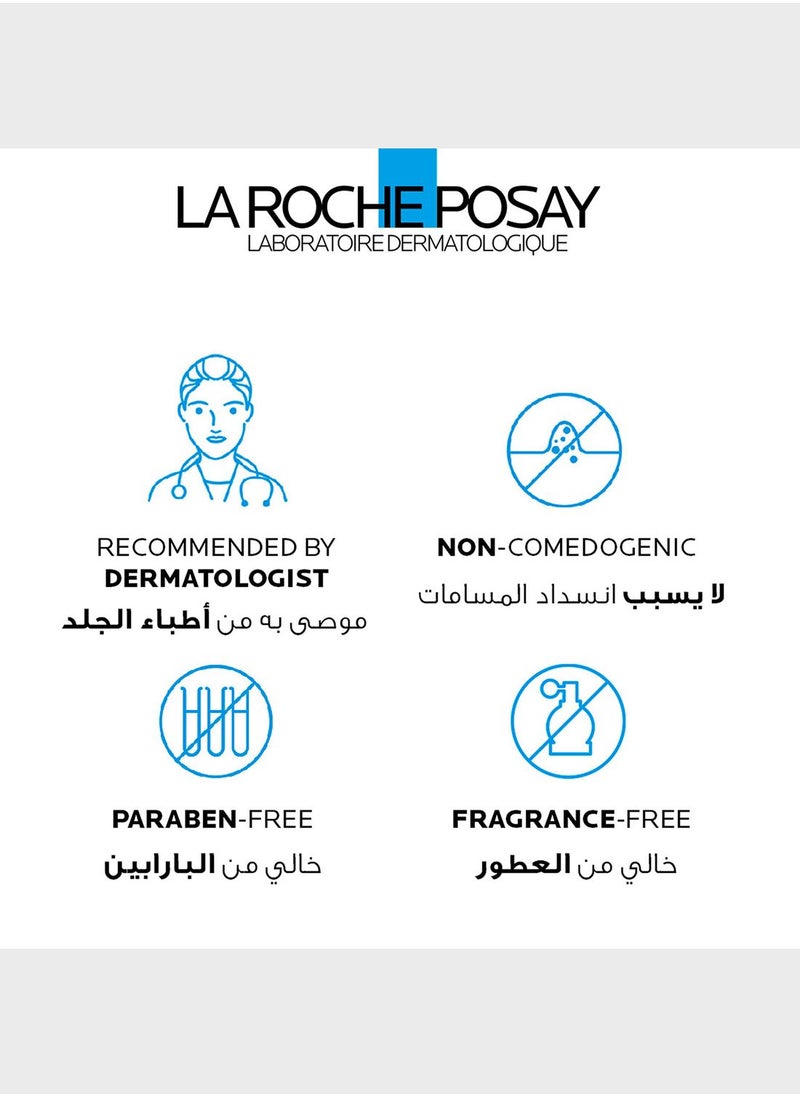 LA ROCHE POSAY
LABORATOIRE DERMATOLOGIQUE

RECOMMENDED BY
DERMATOLOGIST
موصى به من أطباء الجلد

NON-COMEDOGENIC
لا يسبب انسداد المسامات

PARABEN-FREE
خالي من البارابين

FRAGRANCE-FREE
خالي من العطور